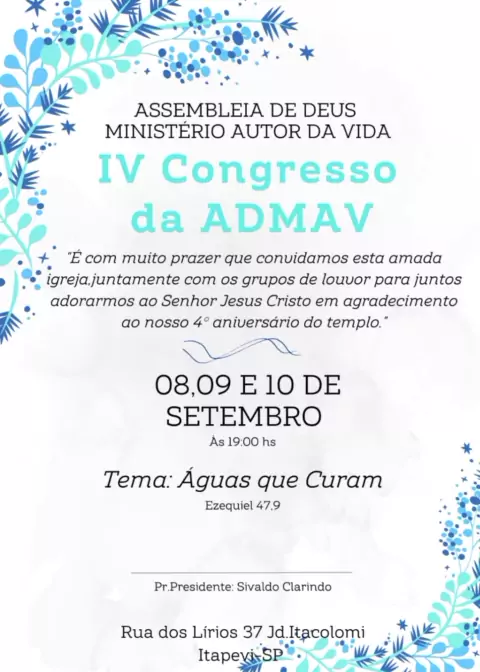 ASSEMBLEIA DE DEUS
MINISTÉRIO AUTOR DA VIDA

IV Congresso
da ADMAV

"É com muito prazer que convidamos esta amada igreja,juntamente com os grupos de louvor para juntos adorarmos ao Senhor Jesus Cristo em agradecimento ao nosso 4° aniversário do templo."

08,09 E 10 DE
SETEMBRO
Às 19:00 hs

Tema: Águas que Curam
Ezequiel 47.9

Pr.Presidente: Sivaldo Clarindo

Rua dos Lírios 37 Jd.Itacolomi
Itapevi-SP